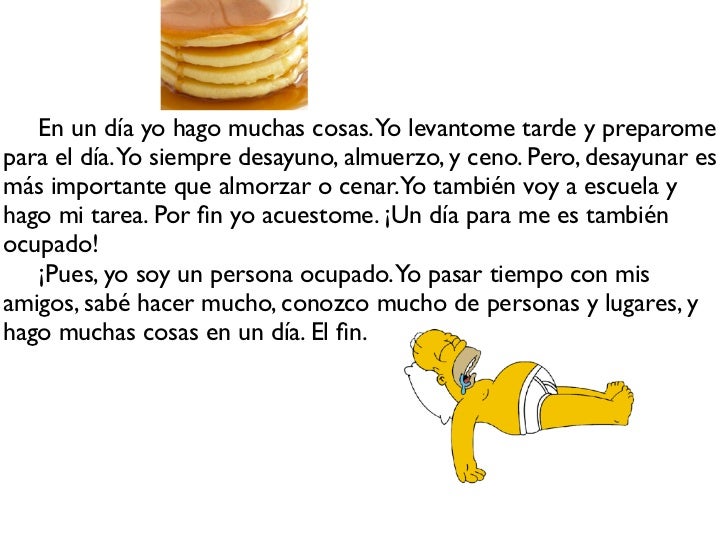 En un día yo hago muchas cosas. Yo levantome tarde y preparome para el día. Yo siempre desayuno, almuerzo, y ceno. Pero, desayunar es más importante que almorzar o cenar. Yo también voy a escuela y hago mi tarea. Por fin yo acuestome. ¡Un día para me es también ocupado!

¡Pues, yo soy un persona ocupado. Yo pasar tiempo con mis amigos, sabé hacer mucho, conozco mucho de personas y lugares, y hago muchas cosas en un día. El fin.